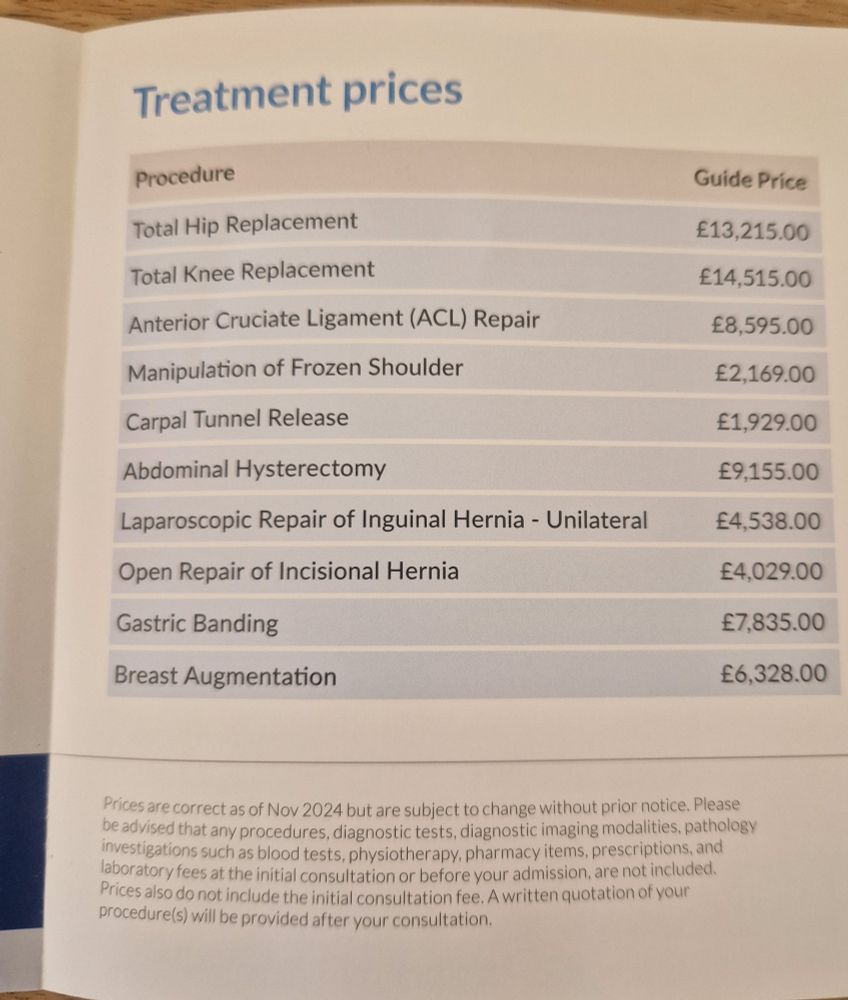 Treatment prices

| Procedure | Guide Price |
|---|---|
| Total Hip Replacement | £13,215.00 |
| Total Knee Replacement | £14,515.00 |
| Anterior Cruciate Ligament (ACL) Repair | £8,595.00 |
| Manipulation of Frozen Shoulder | £2,169.00 |
| Carpal Tunnel Release | £1,929.00 |
| Abdominal Hysterectomy | £9,155.00 |
| Laparoscopic Repair of Inguinal Hernia - Unilateral | £4,538.00 |
| Open Repair of Incisional Hernia | £4,029.00 |
| Gastric Banding | £7,835.00 |
| Breast Augmentation | £6,328.00 |

Prices are correct as of Nov 2024 but are subject to change without prior notice. Please be advised that any procedures, diagnostic tests, diagnostic imaging modalities, pathology investigations such as blood tests, physiotherapy, pharmacy items, prescriptions, and laboratory fees at the initial consultation or before your admission, are not included. Prices also do not include the initial consultation fee. A written quotation of your procedure(s) will be provided after your consultation.